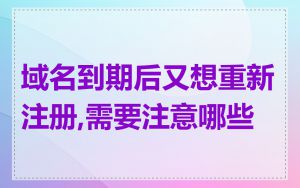 域名到期后又想重新注册,需要注意哪些